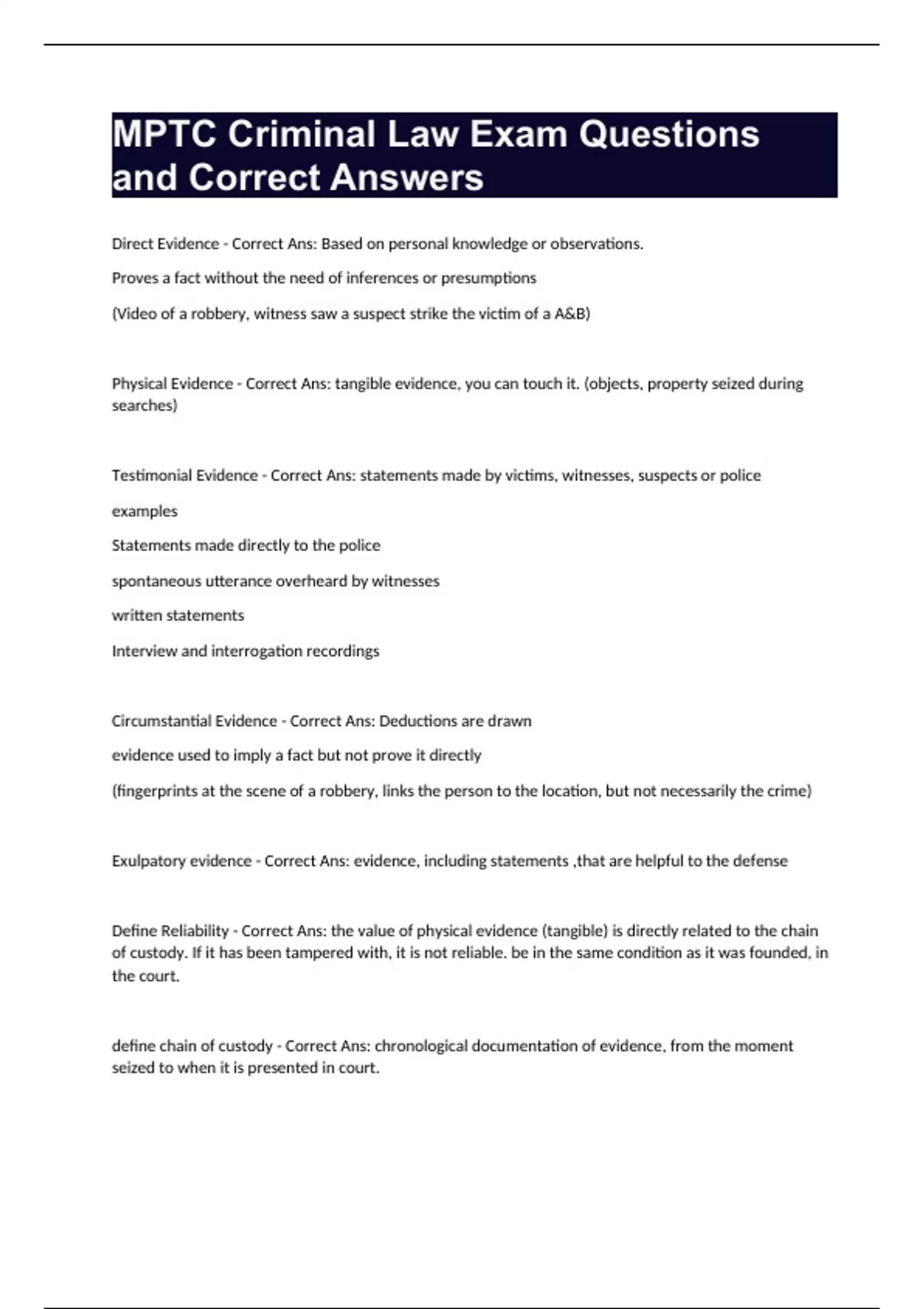 MPTC Criminal Law Exam Questions and Correct Answers

Direct Evidence - Correct Ans: Based on personal knowledge or observations.

Proves a fact without the need of inferences or presumptions

(Video of a robbery, witness saw a suspect strike the victim of a A&B)

Physical Evidence - Correct Ans: tangible evidence, you can touch it. (objects, property seized during searches)

Testimonial Evidence - Correct Ans: statements made by victims, witnesses, suspects or police

examples

Statements made directly to the police

spontaneous utterance overheard by witnesses

written statements

Interview and interrogation recordings

Circumstantial Evidence - Correct Ans: Deductions are drawn

evidence used to imply a fact but not prove it directly

(fingerprints at the scene of a robbery, links the person to the location, but not necessarily the crime)

Exulpatory evidence - Correct Ans: evidence, including statements ,that are helpful to the defense

Define Reliability - Correct Ans: the value of physical evidence (tangible) is directly related to the chain of custody. If it has been tampered with, it is not reliable. be in the same condition as it was founded, in the court.

define chain of custody - Correct Ans: chronological documentation of evidence, from the moment seized to when it is presented in court.